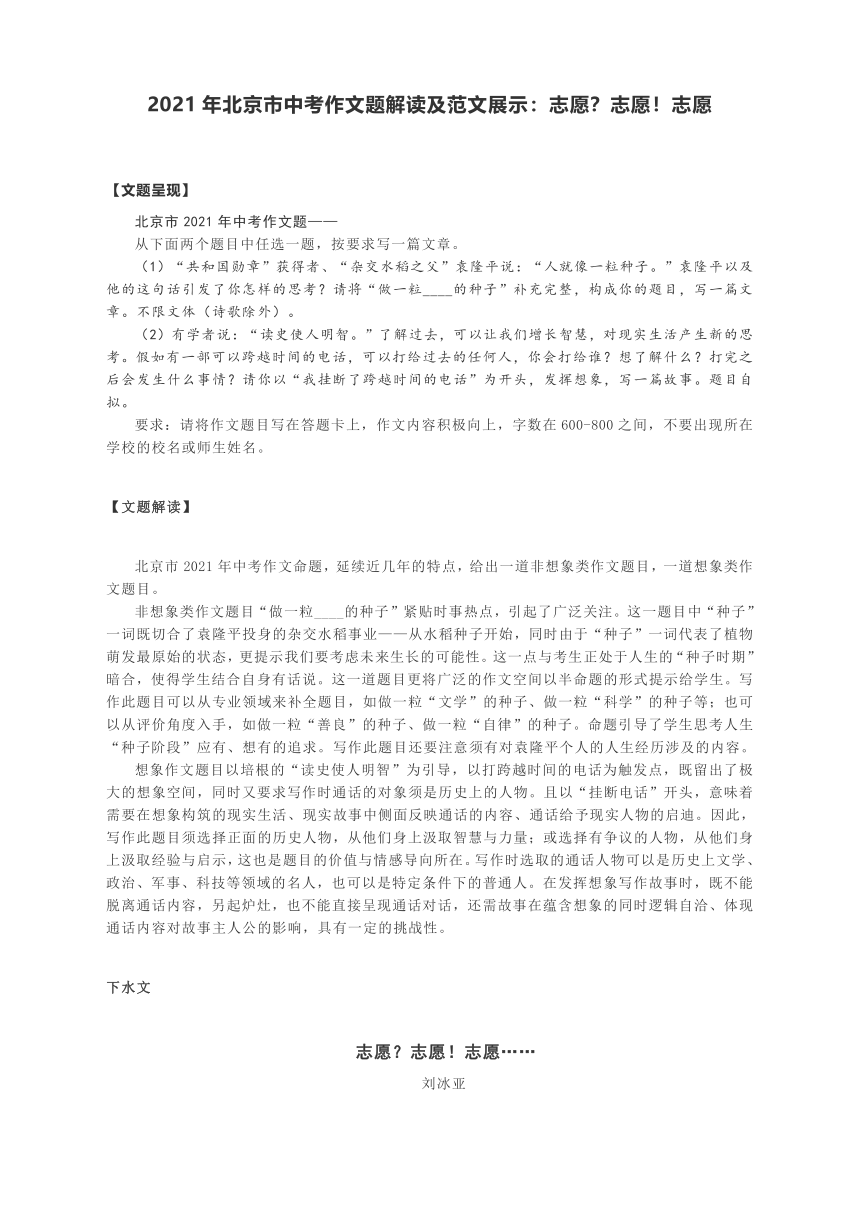 2021 年北京市中考作文题解读及范文展示：志愿？志愿！志愿

【文题呈现】

北京市 2021 年中考作文题——

从下面两个题目中任选一题，按要求写一篇文章。

（1）“共和国勋章”获得者、“杂交水稻之父”袁隆平说：“人就像一粒种子。”袁隆平以及他的这句话引发了你怎样的思考？请将“做一粒____的种子”补充完整，构成你的题目，写一篇文章。不限文体（诗歌除外）。

（2）有学者说：“读史使人明智。”了解过去，可以让我们增长智慧，对现实生活产生新的思考。假如有一部可以跨越时间的电话，可以打给过去的任何人，你会打给谁？想了解什么？打完之后会发生什么事情？请你以“我挂断了跨越时间的电话”为开头，发挥想象，写一篇故事。题目自拟。

要求：请将作文题目写在答题卡上，作文内容积极向上，字数在 600-800 之间，不要出现所在学校的校名或师生姓名。

【文题解读】

北京市 2021 年中考作文命题，延续近几年的特点，给出一道非想象类作文题目，一道想象类作文题目。

非想象类作文题目“做一粒____的种子”紧贴时事热点，引起了广泛关注。这一题目中“种子”一词既切合了袁隆平投身的杂交水稻事业——从水稻种子开始，同时由于“种子”一词代表了植物萌发最原始的状态，更提示我们要考虑未来生长的可能性。这一点与考生正处于人生的“种子时期”暗合，使得学生结合自身有话说。这一道题目更将广泛的作文空间以半命题的形式提示给学生。写作此题目可以从专业领域来补全题目，如做一粒“文学”的种子、做一粒“科学”的种子等；也可以从评价角度入手，如做一粒“善良”的种子、做一粒“自律”的种子。命题引导了学生思考人生“种子阶段”应有、想有的追求。写作此题目还要注意须有对袁隆平个人的人生经历涉及的内容。

想象作文题目以培根的“读史使人明智”为引导，以打跨越时间的电话为触发点，既留出了极大的想象空间，同时又要求写作时通话的对象须是历史上的人物。且以“挂断电话”开头，意味着需要在想象构筑的现实生活、现实故事中侧面反映通话的内容、通话给予现实人物的启迪。因此，写作此题目须选择正面的历史人物，从他们身上汲取智慧与力量；或选择有争议的人物，从他们身上汲取经验与启示，这也是题目的价值与情感导向所在。写作时选取的通话人物可以是历史上文学、政治、军事、科技等领域的名人，也可以是特定条件下的普通人。在发挥想象写作故事时，既不能脱离通话内容，另起炉灶，也不能直接呈现通话对话，还需故事在蕴含想象的同时逻辑自洽、体现通话内容对故事主人公的影响，具有一定的挑战性。

下水文

志愿？志愿！志愿……

刘冰亚